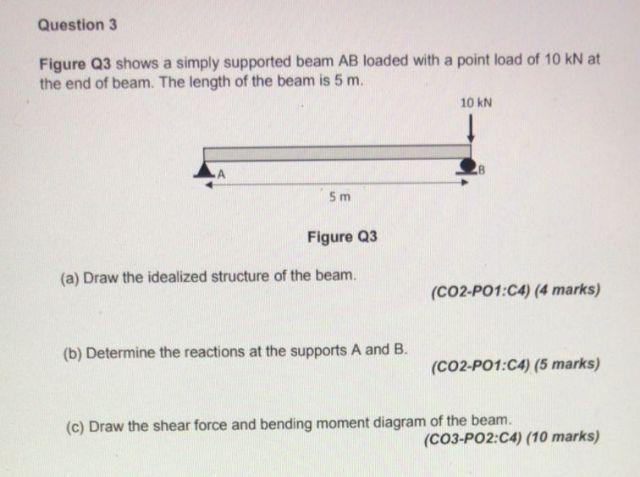 Question 3

Figure Q3 shows a simply supported beam AB loaded with a point load of 10 kN at the end of beam. The length of the beam is 5 m.

10 kN

A

B

5 m

Figure Q3

(a) Draw the idealized structure of the beam.

(CO2-PO1:C4) (4 marks)

(b) Determine the reactions at the supports A and B.

(CO2-PO1:C4) (5 marks)

(c) Draw the shear force and bending moment diagram of the beam.

(CO3-PO2:C4) (10 marks)